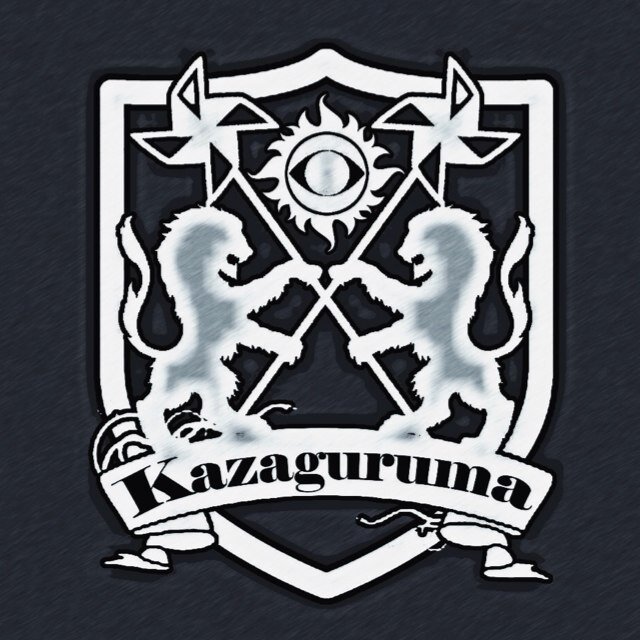 Kazaguruma